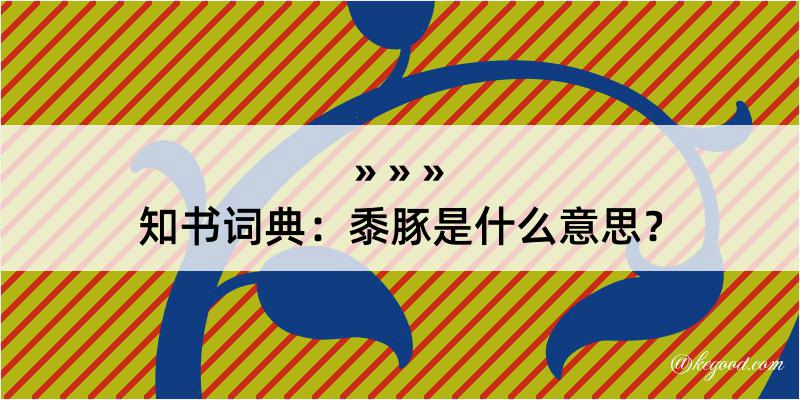 » » »
知书词典：黍豚是什么意思？

@kcgood.com